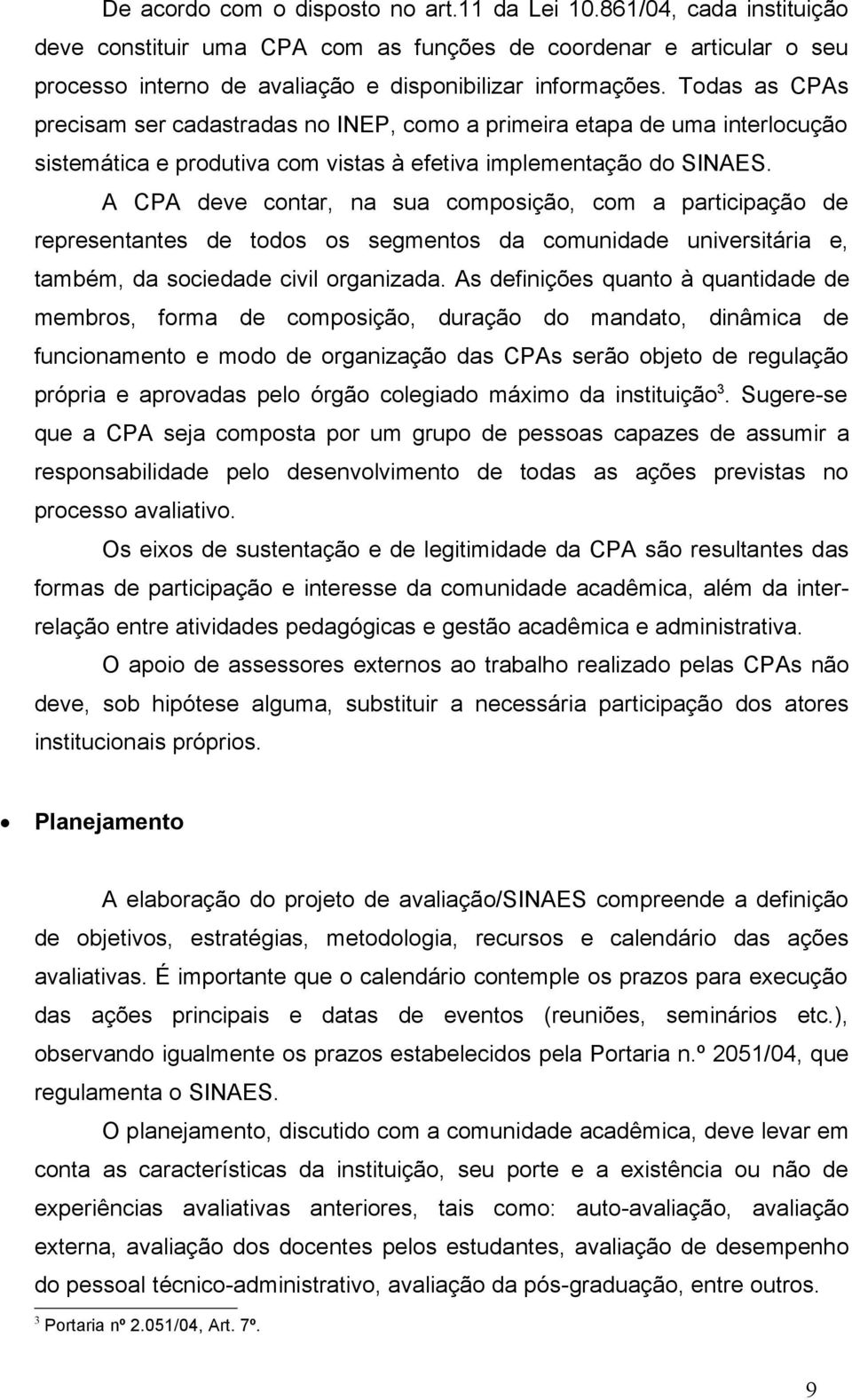 De acordo com o disposto no art.11 da Lei 10.861/04, cada instituição deve constituir uma CPA com as funções de coordenar e articular o seu processo interno de avaliação e disponibilizar informações. Todas as CPAs precisam ser cadastradas no INEP, como a primeira etapa de uma interlocução sistemática e produtiva com vistas à efetiva implementação do SINAES.

A CPA deve contar, na sua composição, com a participação de representantes de todos os segmentos da comunidade universitária e, também, da sociedade civil organizada. As definições quanto à quantidade de membros, forma de composição, duração do mandato, dinâmica de funcionamento e modo de organização das CPAs serão objeto de regulação própria e aprovadas pelo órgão colegiado máximo da instituição$^3$. Sugere-se que a CPA seja composta por um grupo de pessoas capazes de assumir a responsabilidade pelo desenvolvimento de todas as ações previstas no processo avaliativo.

Os eixos de sustentação e de legitimidade da CPA são resultantes das formas de participação e interesse da comunidade acadêmica, além da inter-relação entre atividades pedagógicas e gestão acadêmica e administrativa.

O apoio de assessores externos ao trabalho realizado pelas CPAs não deve, sob hipótese alguma, substituir a necessária participação dos atores institucionais próprios.

• Planejamento

A elaboração do projeto de avaliação/SINAES compreende a definição de objetivos, estratégias, metodologia, recursos e calendário das ações avaliativas. É importante que o calendário contemple os prazos para execução das ações principais e datas de eventos (reuniões, seminários etc.), observando igualmente os prazos estabelecidos pela Portaria n.º 2051/04, que regulamenta o SINAES.

O planejamento, discutido com a comunidade acadêmica, deve levar em conta as características da instituição, seu porte e a existência ou não de experiências avaliativas anteriores, tais como: auto-avaliação, avaliação externa, avaliação dos docentes pelos estudantes, avaliação de desempenho do pessoal técnico-administrativo, avaliação da pós-graduação, entre outros.

$^3$ Portaria nº 2.051/04, Art. 7º.

9